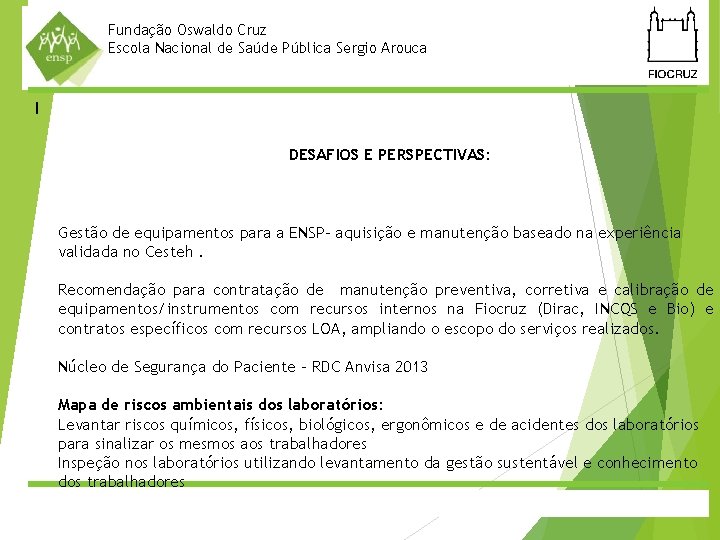 ensp

Fundação Oswaldo Cruz
Escola Nacional de Saúde Pública Sergio Arouca

FIOCRUZ

I

DESAFIOS E PERSPECTIVAS:

Gestão de equipamentos para a ENSP– aquisição e manutenção baseado na experiência validada no Cesteh .

Recomendação para contratação de manutenção preventiva, corretiva e calibração de equipamentos/instrumentos com recursos internos na Fiocruz (Dirac, INCQS e Bio) e contratos específicos com recursos LOA, ampliando o escopo do serviços realizados.

Núcleo de Segurança do Paciente – RDC Anvisa 2013

Mapa de riscos ambientais dos laboratórios:
Levantar riscos químicos, físicos, biológicos, ergonômicos e de acidentes dos laboratórios para sinalizar os mesmos aos trabalhadores
Inspeção nos laboratórios utilizando levantamento da gestão sustentável e conhecimento dos trabalhadores